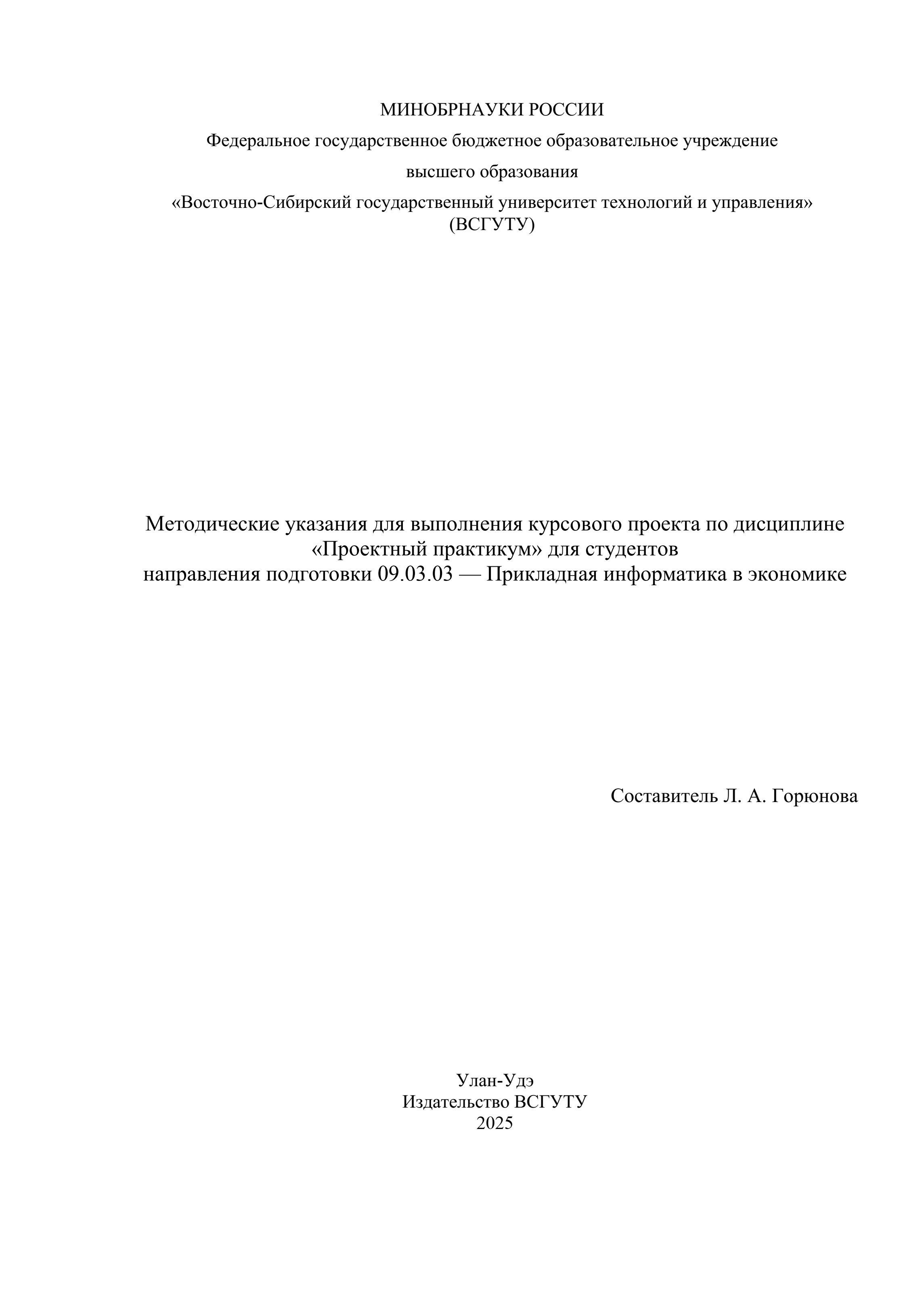 МИНОБРНАУКИ РОССИИ

Федеральное государственное бюджетное образовательное учреждение

высшего образования

«Восточно-Сибирский государственный университет технологий и управления»
(ВСГУТУ)

Методические указания для выполнения курсового проекта по дисциплине «Проектный практикум» для студентов направления подготовки 09.03.03 — Прикладная информатика в экономике

Составитель Л. А. Горюнова

Улан-Удэ
Издательство ВСГУТУ
2025